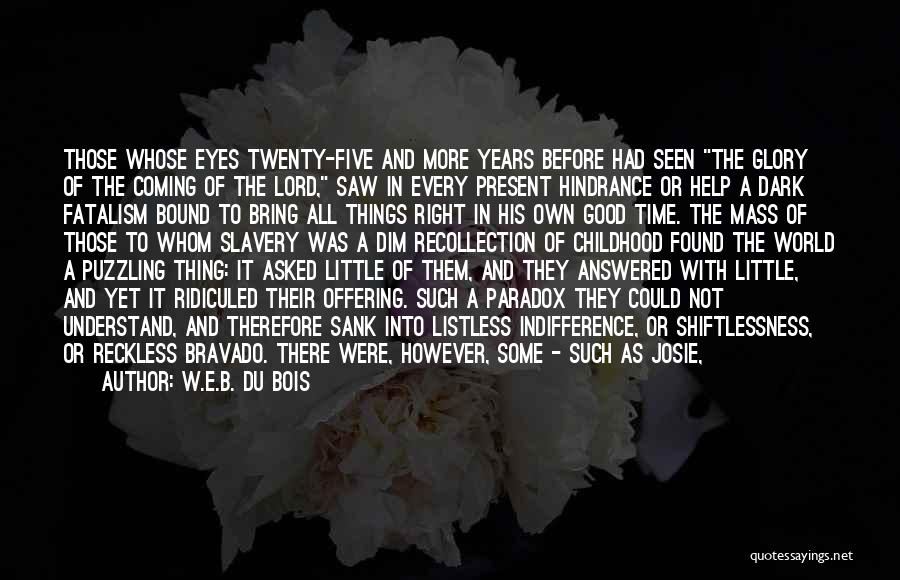 THOSE WHOSE EYES TWENTY-FIVE AND MORE YEARS BEFORE HAD SEEN "THE GLORY OF THE COMING OF THE LORD," SAW IN EVERY PRESENT HINDRANCE OR HELP A DARK FATALISM BOUND TO BRING ALL THINGS RIGHT IN HIS OWN GOOD TIME. THE MASS OF THOSE TO WHOM SLAVERY WAS A DIM RECOLLECTION OF CHILDHOOD FOUND THE WORLD A PUZZLING THING: IT ASKED LITTLE OF THEM, AND THEY ANSWERED WITH LITTLE, AND YET IT RIDICULED THEIR OFFERING. SUCH A PARADOX THEY COULD NOT UNDERSTAND, AND THEREFORE SANK INTO LISTLESS INDIFFERENCE, OR SHIFTLESSNESS, OR RECKLESS BRAVADO. THERE WERE, HOWEVER, SOME - SUCH AS JOSIE,

AUTHOR: W.E.B. DU BOIS

quotessayings.net